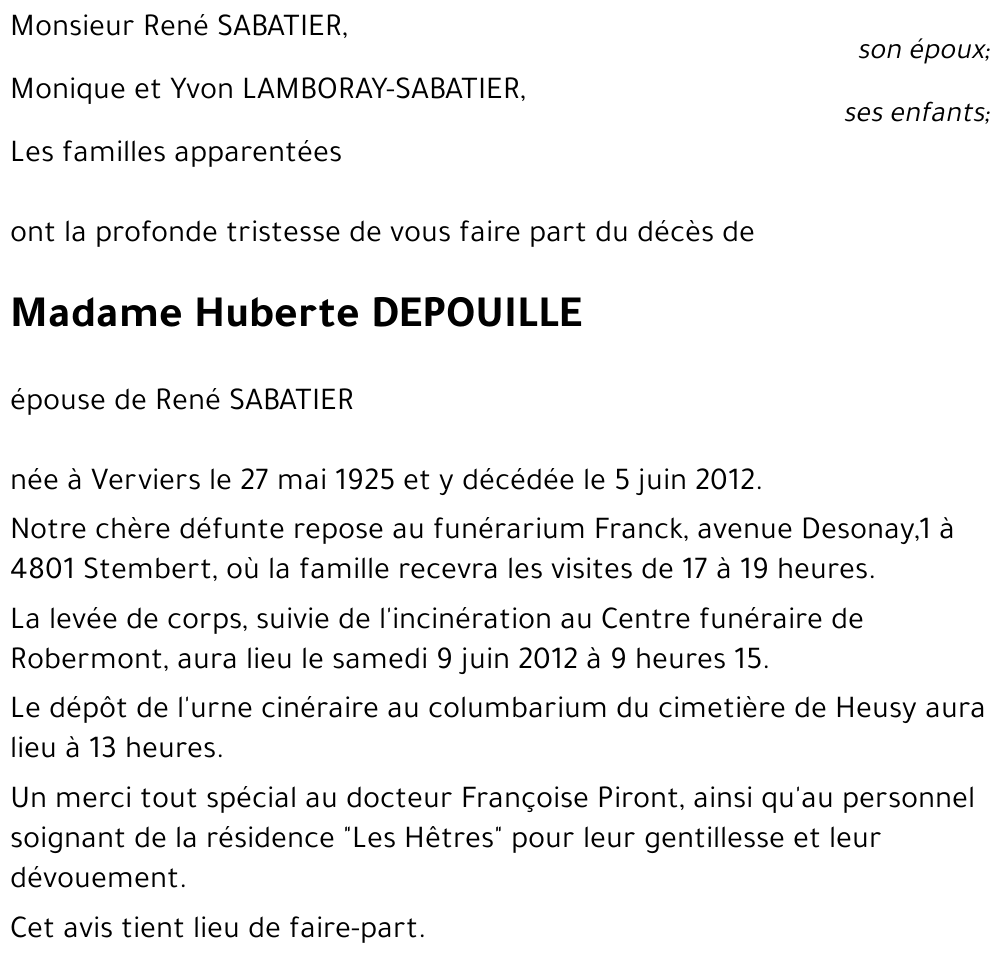 Monsieur René SABATIER,

son époux;

Monique et Yvon LAMBORAY-SABATIER,

ses enfants;

Les familles apparentées

ont la profonde tristesse de vous faire part du décès de

Madame Huberte DEPOUILLE

épouse de René SABATIER

née à Verviers le 27 mai 1925 et y décédée le 5 juin 2012.

Notre chère défunte repose au funérarium Franck, avenue Desonay,1 à 4801 Stembert, où la famille recevra les visites de 17 à 19 heures.

La levée de corps, suivie de l'incinération au Centre funéraire de Robermont, aura lieu le samedi 9 juin 2012 à 9 heures 15.

Le dépôt de l'urne cinéraire au columbarium du cimetière de Heusy aura lieu à 13 heures.

Un merci tout spécial au docteur Françoise Piront, ainsi qu'au personnel soignant de la résidence "Les Hêtres" pour leur gentillesse et leur dévouement.

Cet avis tient lieu de faire-part.